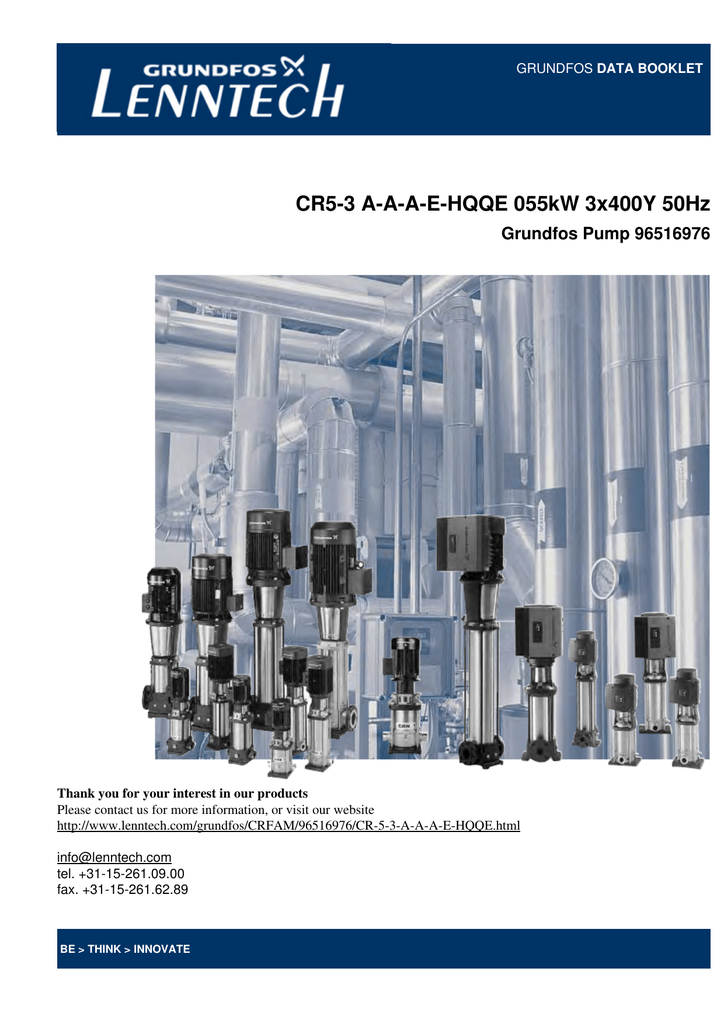 GRUNDFOS LENNTECH

GRUNDFOS DATA BOOKLET

CR5-3 A-A-A-E-HQQE 055kW 3x400Y 50Hz

Grundfos Pump 96516976

Thank you for your interest in our products
Please contact us for more information, or visit our website
http://www.lenntech.com/grundfos/CRFAM/96516976/CR-5-3-A-A-A-E-HQQE.html

info@lenntech.com
tel. +31-15-261.09.00
fax. +31-15-261.62.89

BE > THINK > INNOVATE